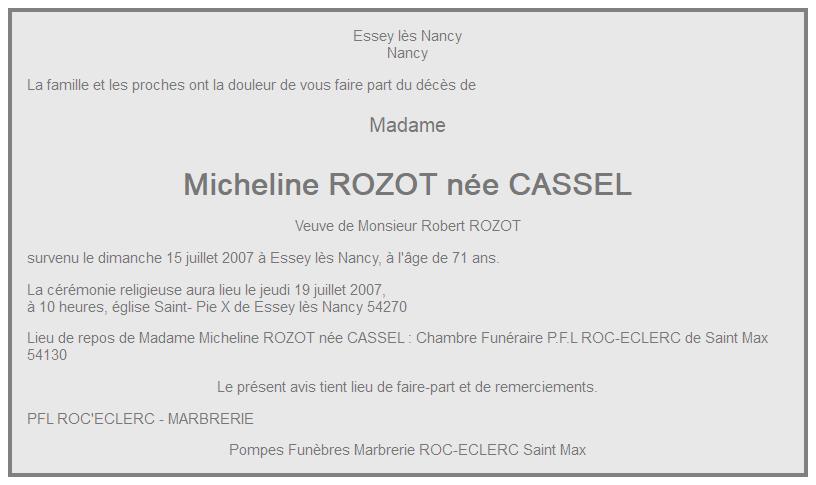 Essey lès Nancy
Nancy

La famille et les proches ont la douleur de vous faire part du décès de

Madame

Micheline ROZOT née CASSEL

Veuve de Monsieur Robert ROZOT

survenu le dimanche 15 juillet 2007 à Essey lès Nancy, à l'âge de 71 ans.

La cérémonie religieuse aura lieu le jeudi 19 juillet 2007,
à 10 heures, église Saint- Pie X de Essey lès Nancy 54270

Lieu de repos de Madame Micheline ROZOT née CASSEL : Chambre Funéraire P.F.L ROC-ECLERC de Saint Max 54130

Le présent avis tient lieu de faire-part et de remerciements.

PFL ROC'ECLERC - MARBRERIE

Pompes Funèbres Marbrerie ROC-ECLERC Saint Max